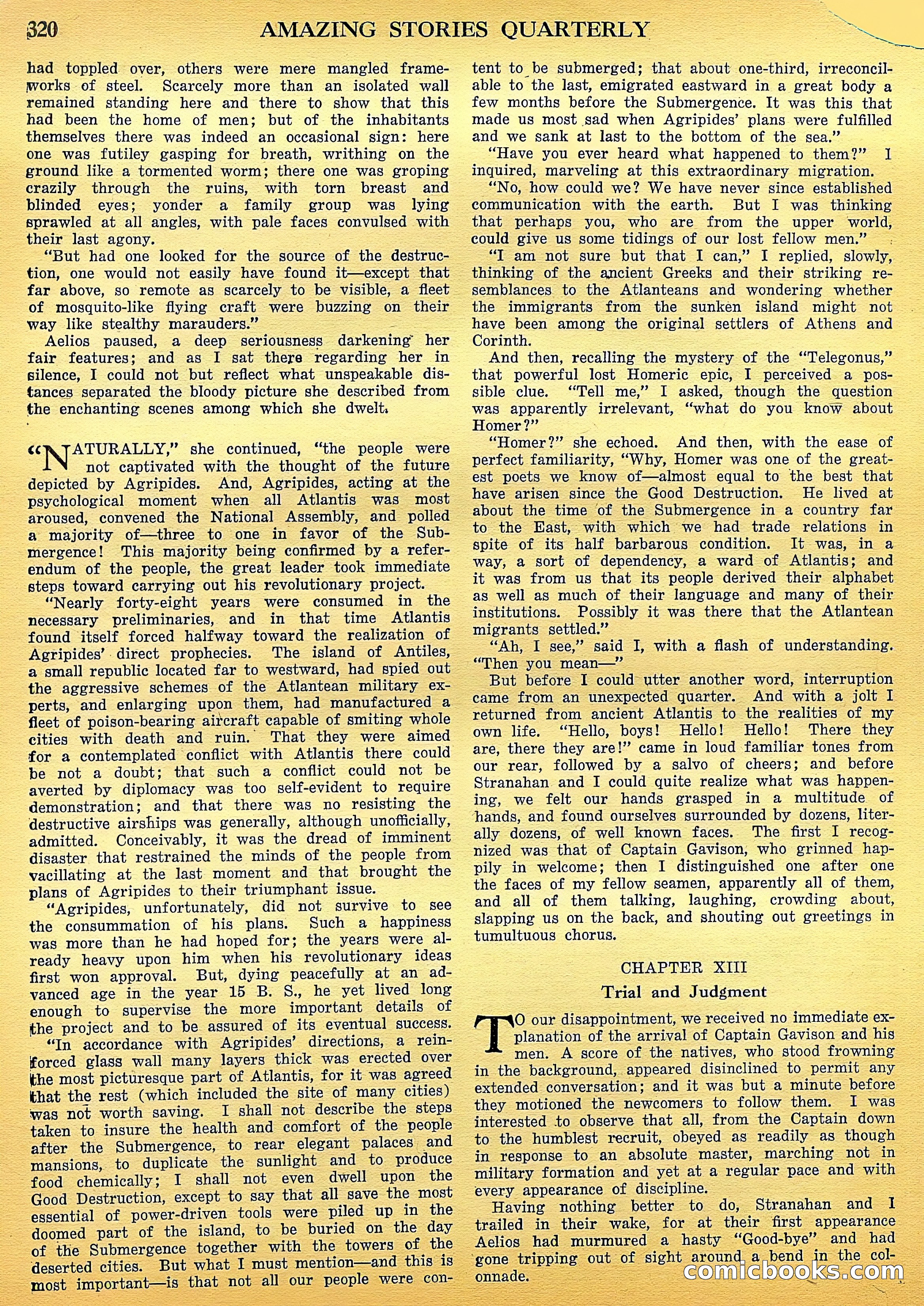 320 AMAZING STORIES QUARTERLY

had toppled over, others were mere mangled frameworks of steel. Scarcely more than an isolated wall remained standing here and there to show that this had been the home of men; but of the inhabitants themselves there was indeed an occasional sign: here one was futiley gasping for breath, writhing on the ground like a tormented worm; there one was groping crazily through the ruins, with torn breast and blinded eyes; yonder a family group was lying sprawled at all angles, with pale faces convulsed with their last agony.

"But had one looked for the source of the destruction, one would not easily have found it—except that far above, so remote as scarcely to be visible, a fleet of mosquito-like flying craft were buzzing on their way like stealthy marauders."

Aelios paused, a deep seriousness darkening her fair features; and as I sat there regarding her in silence, I could not but reflect what unspeakable distances separated the bloody picture she described from the enchanting scenes among which she dwelt.

"NATURALLY," she continued, "the people were not captivated with the thought of the future depicted by Agripides. And, Agripides, acting at the psychological moment when all Atlantis was most aroused, convened the National Assembly, and polled a majority of—three to one in favor of the Submergence! This majority being confirmed by a referendum of the people, the great leader took immediate steps toward carrying out his revolutionary project.

"Nearly forty-eight years were consumed in the necessary preliminaries, and in that time Atlantis found itself forced halfway toward the realization of Agripides' direct prophecies. The island of Antiles, a small republic located far to westward, had spied out the aggressive schemes of the Atlantean military experts, and enlarging upon them, had manufactured a fleet of poison-bearing aircraft capable of smiting whole cities with death and ruin. That they were aimed for a contemplated conflict with Atlantis there could be not a doubt; that such a conflict could not be averted by diplomacy was too self-evident to require demonstration; and that there was no resisting the destructive airships was generally, although unofficially, admitted. Conceivably, it was the dread of imminent disaster that restrained the minds of the people from vacillating at the last moment and that brought the plans of Agripides to their triumphant issue.

"Agripides, unfortunately, did not survive to see the consummation of his plans. Such a happiness was more than he had hoped for; the years were already heavy upon him when his revolutionary ideas first won approval. But, dying peacefully at an advanced age in the year 15 B. S., he yet lived long enough to supervise the more important details of the project and to be assured of its eventual success.

"In accordance with Agripides' directions, a reinforced glass wall many layers thick was erected over the most picturesque part of Atlantis, for it was agreed that the rest (which included the site of many cities) was not worth saving. I shall not describe the steps taken to insure the health and comfort of the people after the Submergence, to rear elegant palaces and mansions, to duplicate the sunlight and to produce food chemically; I shall not even dwell upon the Good Destruction, except to say that all save the most essential of power-driven tools were piled up in the doomed part of the island, to be buried on the day of the Submergence together with the towers of the deserted cities. But what I must mention—and this is most important—is that not all our people were content to be submerged; that about one-third, irreconcilable to the last, emigrated eastward in a great body a few months before the Submergence. It was this that made us most sad when Agripides' plans were fulfilled and we sank at last to the bottom of the sea."

"Have you ever heard what happened to them?" I inquired, marveling at this extraordinary migration.

"No, how could we? We have never since established communication with the earth. But I was thinking that perhaps you, who are from the upper world, could give us some tidings of our lost fellow men."

"I am not sure but that I can," I replied, slowly, thinking of the ancient Greeks and their striking resemblances to the Atlanteans and wondering whether the immigrants from the sunken island might not have been among the original settlers of Athens and Corinth.

And then, recalling the mystery of the "Telegonus," that powerful lost Homeric epic, I perceived a possible clue. "Tell me," I asked, though the question was apparently irrelevant, "what do you know about Homer?"

"Homer?" she echoed. And then, with the ease of perfect familiarity, "Why, Homer was one of the greatest poets we know of—almost equal to the best that have arisen since the Good Destruction. He lived at about the time of the Submergence in a country far to the East, with which we had trade relations in spite of its half barbarous condition. It was, in a way, a sort of dependency, a ward of Atlantis; and it was from us that its people derived their alphabet as well as much of their language and many of their institutions. Possibly it was there that the Atlantean migrants settled."

"Ah, I see," said I, with a flash of understanding. "Then you mean—"

But before I could utter another word, interruption came from an unexpected quarter. And with a jolt I returned from ancient Atlantis to the realities of my own life. "Hello, boys! Hello! Hello! There they are, there they are!" came in loud familiar tones from our rear, followed by a salvo of cheers; and before Stranahan and I could quite realize what was happening, we felt our hands grasped in a multitude of hands, and found ourselves surrounded by dozens, literally dozens, of well known faces. The first I recognized was that of Captain Gavison, who grinned happily in welcome; then I distinguished one after one the faces of my fellow seamen, apparently all of them, and all of them talking, laughing, crowding about, slapping us on the back, and shouting out greetings in tumultuous chorus.

CHAPTER XIII
Trial and Judgment

TO our disappointment, we received no immediate explanation of the arrival of Captain Gavison and his men. A score of the natives, who stood frowning in the background, appeared disinclined to permit any extended conversation; and it was but a minute before they motioned the newcomers to follow them. I was interested to observe that all, from the Captain down to the humblest recruit, obeyed as readily as though in response to an absolute master, marching not in military formation and yet at a regular pace and with every appearance of discipline.

Having nothing better to do, Stranahan and I trailed in their wake, for at their first appearance Aelios had murmured a hasty "Good-bye" and had gone tripping out of sight around a bend in the colonnade.

comicbooks.com